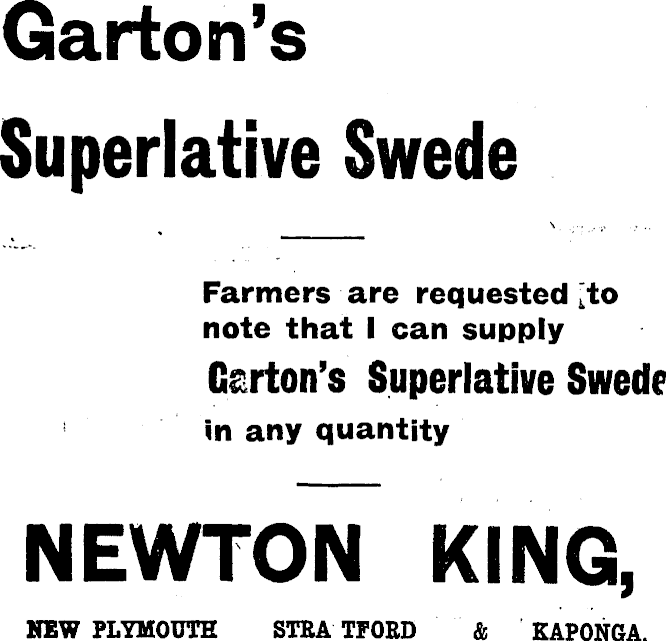 Garton's

Superlative Swede

Farmers are requested to note that I can supply

Garton's Superlative Swede

in any quantity

NEWTON KING,

NEW PLYMOUTH STRA TFORD & KAPONGA.